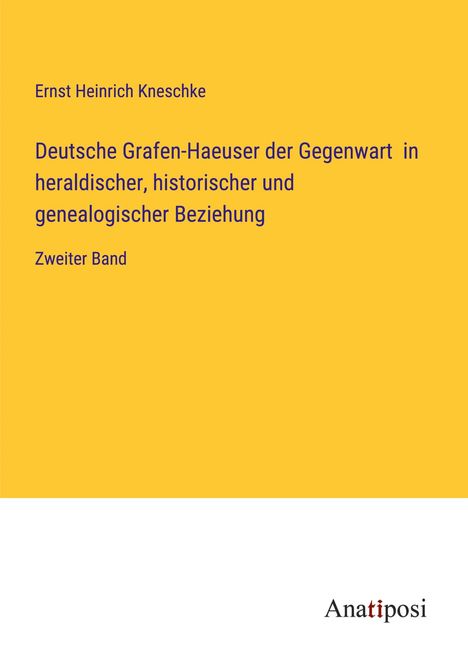 Ernst Heinrich Kneschke

Deutsche Grafen-Haeuser der Gegenwart in heraldischer, historischer und genealogischer Beziehung

Zweiter Band

Anatiposi